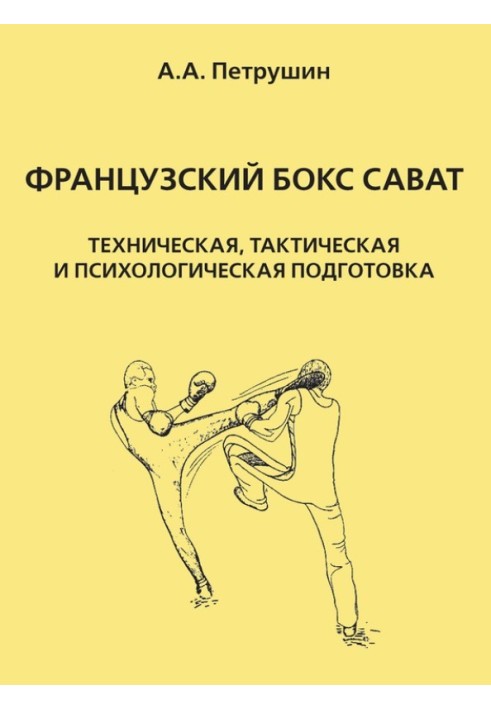 А.А. Петрушин

ФРАНЦУЗСКИЙ БОКС САВАТ

ТЕХНИЧЕСКАЯ, ТАКТИЧЕСКАЯ И ПСИХОЛОГИЧЕСКАЯ ПОДГОТОВКА